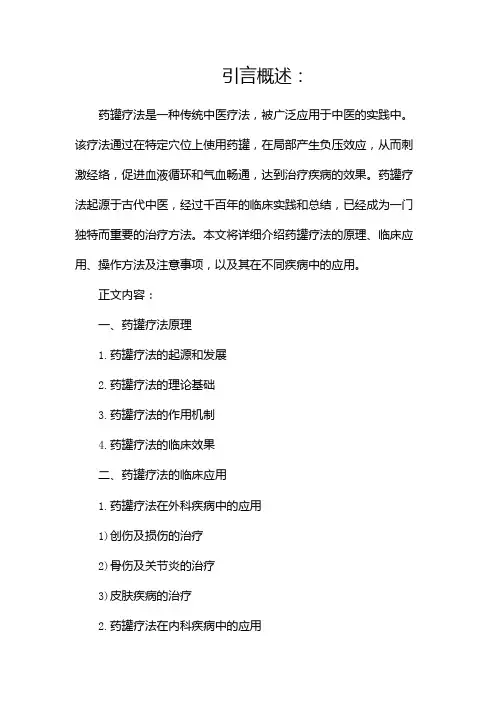 引言概述：

药罐疗法是一种传统中医疗法，被广泛应用于中医的实践中。该疗法通过在特定穴位上使用药罐，在局部产生负压效应，从而刺激经络，促进血液循环和气血畅通，达到治疗疾病的效果。药罐疗法起源于古代中医，经过千百年的临床实践和总结，已经成为一门独特而重要的治疗方法。本文将详细介绍药罐疗法的原理、临床应用、操作方法及注意事项，以及其在不同疾病中的应用。

正文内容：

一、药罐疗法原理

1. 药罐疗法的起源和发展

2. 药罐疗法的理论基础

3. 药罐疗法的作用机制

4. 药罐疗法的临床效果

二、药罐疗法的临床应用

1. 药罐疗法在外科疾病中的应用

1) 创伤及损伤的治疗

2) 骨伤及关节炎的治疗

3) 皮肤疾病的治疗

2. 药罐疗法在内科疾病中的应用